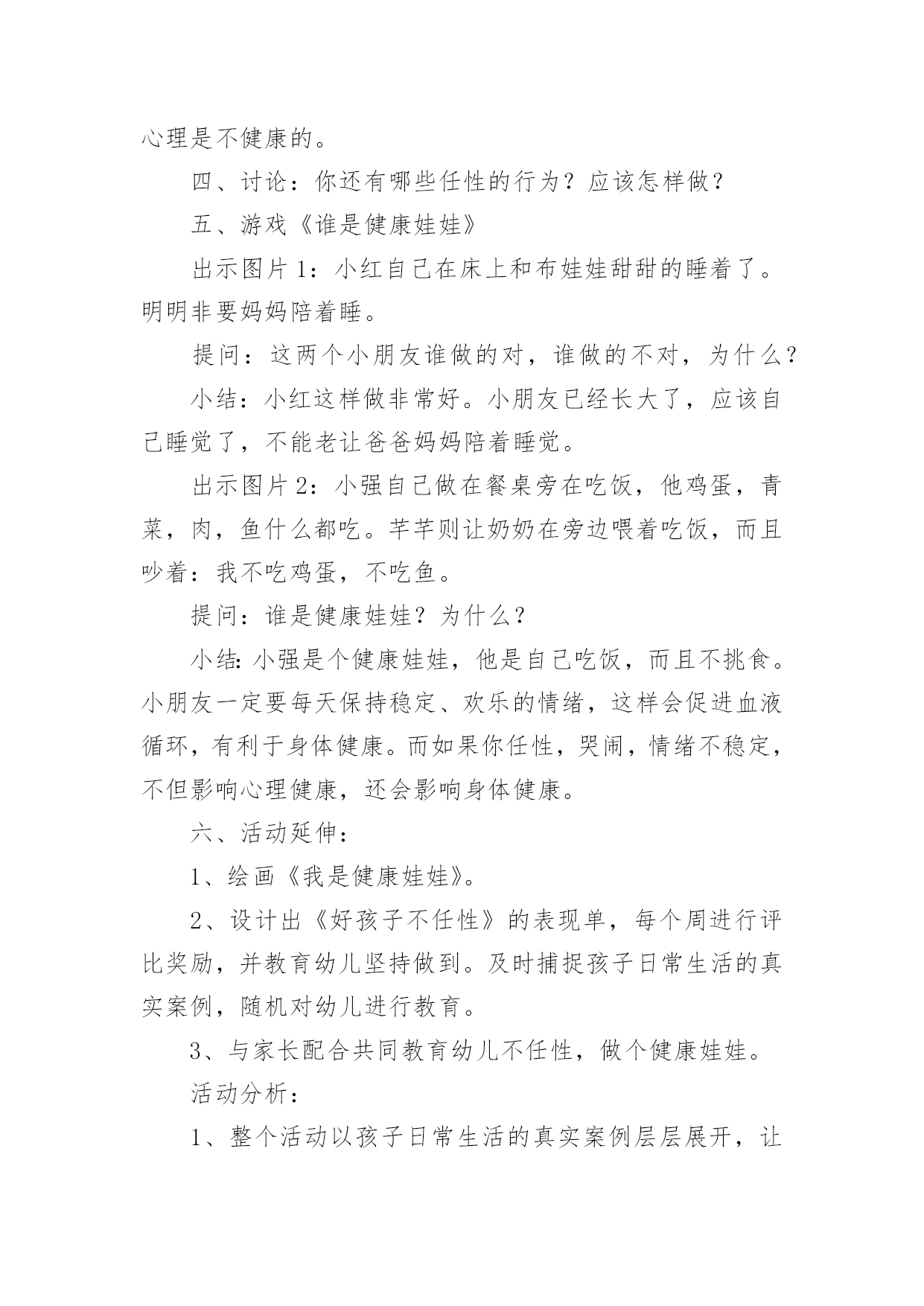 心理是不健康的。

四、讨论：你还有哪些任性的行为？应该怎样做？

五、游戏《谁是健康娃娃》

出示图片1：小红自己在床上和布娃娃甜甜的睡着了。明明非要妈妈陪着睡。

提问：这两个小朋友谁做的对，谁做的不对，为什么？

小结：小红这样做非常好。小朋友已经长大了，应该自己睡觉了，不能老让爸爸妈妈陪着睡觉。

出示图片2：小强自己做在餐桌旁在吃饭，他鸡蛋，青菜，肉，鱼什么都吃。芊芊则让奶奶在旁边喂着吃饭，而且吵着：我不吃鸡蛋，不吃鱼。

提问：谁是健康娃娃？为什么？

小结:小强是个健康娃娃，他是自己吃饭，而且不挑食。小朋友一定要每天保持稳定、欢乐的情绪，这样会促进血液循环，有利于身体健康。而如果你任性，哭闹，情绪不稳定，不但影响心理健康，还会影响身体健康。

六、活动延伸：

1、绘画《我是健康娃娃》。

2、设计出《好孩子不任性》的表现单，每个周进行评比奖励，并教育幼儿坚持做到。及时捕捉孩子日常生活的真实案例，随机对幼儿进行教育。

3、与家长配合共同教育幼儿不任性，做个健康娃娃。

活动分析：

1、整个活动以孩子日常生活的真实案例层层展开，让